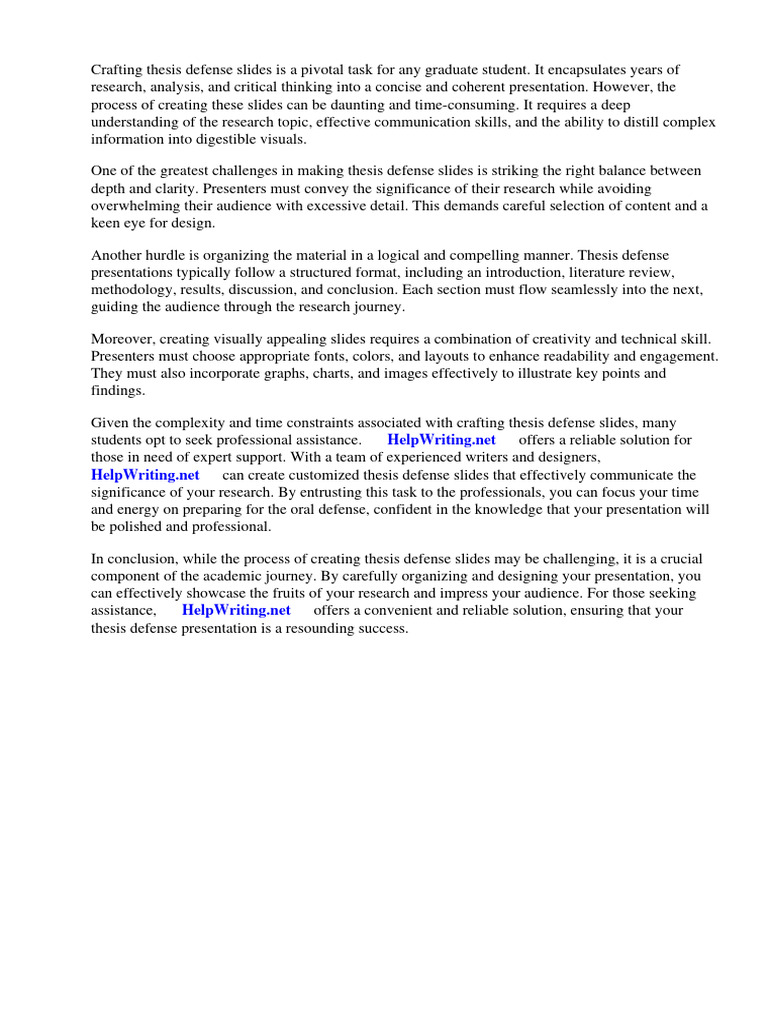 Crafting thesis defense slides is a pivotal task for any graduate student. It encapsulates years of research, analysis, and critical thinking into a concise and coherent presentation. However, the process of creating these slides can be daunting and time-consuming. It requires a deep understanding of the research topic, effective communication skills, and the ability to distill complex information into digestible visuals.

One of the greatest challenges in making thesis defense slides is striking the right balance between depth and clarity. Presenters must convey the significance of their research while avoiding overwhelming their audience with excessive detail. This demands careful selection of content and a keen eye for design.

Another hurdle is organizing the material in a logical and compelling manner. Thesis defense presentations typically follow a structured format, including an introduction, literature review, methodology, results, discussion, and conclusion. Each section must flow seamlessly into the next, guiding the audience through the research journey.

Moreover, creating visually appealing slides requires a combination of creativity and technical skill. Presenters must choose appropriate fonts, colors, and layouts to enhance readability and engagement. They must also incorporate graphs, charts, and images effectively to illustrate key points and findings.

Given the complexity and time constraints associated with crafting thesis defense slides, many students opt to seek professional assistance. HelpWriting.net offers a reliable solution for those in need of expert support. With a team of experienced writers and designers, HelpWriting.net can create customized thesis defense slides that effectively communicate the significance of your research. By entrusting this task to the professionals, you can focus your time and energy on preparing for the oral defense, confident in the knowledge that your presentation will be polished and professional.

In conclusion, while the process of creating thesis defense slides may be challenging, it is a crucial component of the academic journey. By carefully organizing and designing your presentation, you can effectively showcase the fruits of your research and impress your audience. For those seeking assistance, HelpWriting.net offers a convenient and reliable solution, ensuring that your thesis defense presentation is a resounding success.